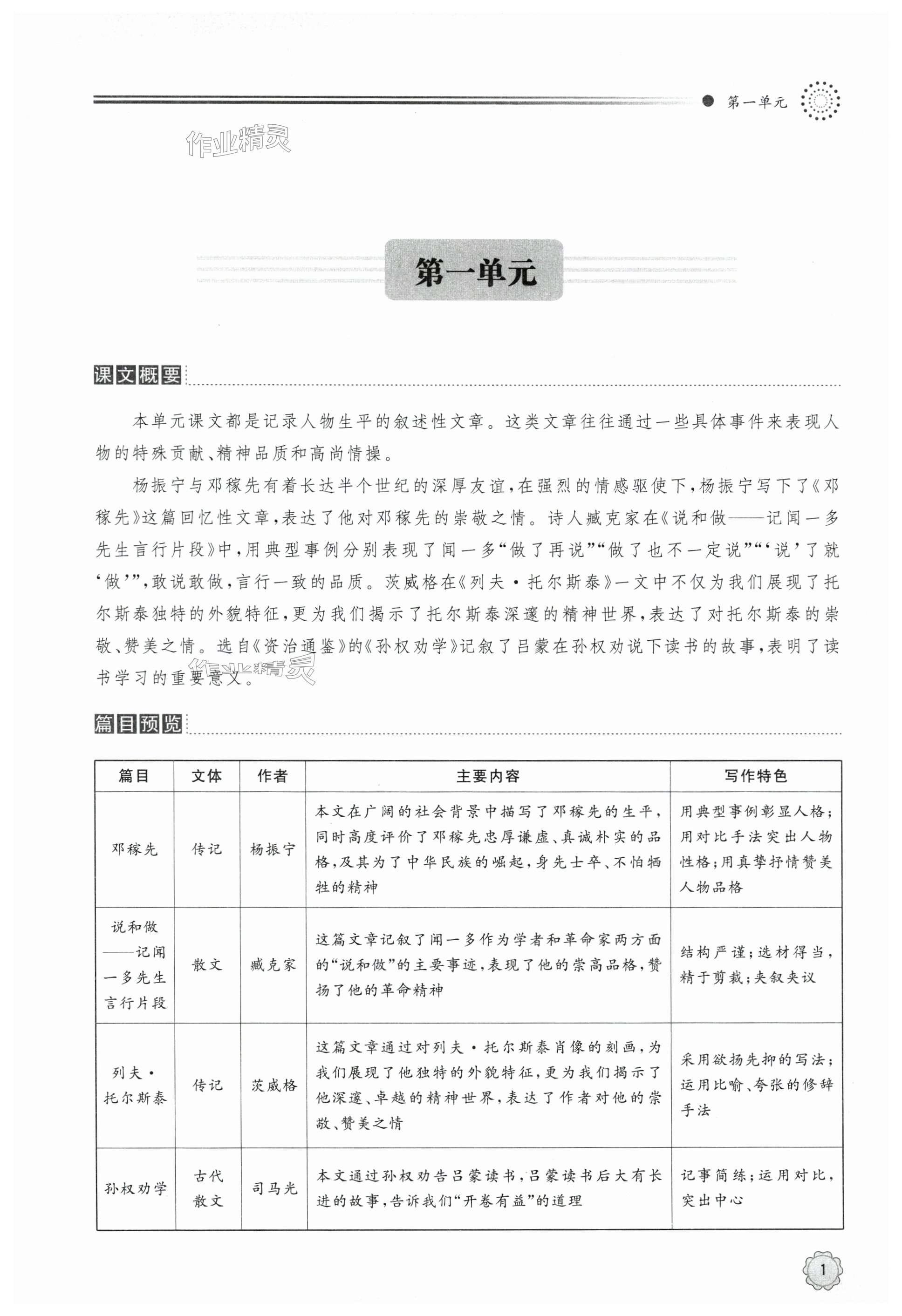 第一单元

作业精灵

第一单元

课文概要

本单元课文都是记录人物生平的叙述性文章。这类文章往往通过一些具体事件来表现人物的特殊贡献、精神品质和高尚情操。

杨振宁与邓稼先有着长达半个世纪的深厚友谊，在强烈的情感驱使下，杨振宁写下了《邓稼先》这篇回忆性文章，表达了他对邓稼先的崇敬之情。诗人臧克家在《说和做——记闻一多先生言行片段》中，用典型事例分别表现了闻一多“做了再说”“做了也不一定说”“‘说’了就‘做’”，敢说敢做，言行一致的品质。茨威格在《列夫·托尔斯泰》一文中不仅为我们展现了托尔斯泰独特的外貌特征，更为我们揭示了托尔斯泰深邃的精神世界，表达了对托尔斯泰的崇敬、赞美之情。选自《资治通鉴》的《孙权劝学》记叙了吕蒙在孙权劝说下读书的故事，表明了读书学习的重要意义。

作业精灵

篇目预览

| 篇目 | 文体 | 作者 | 主要内容 | 写作特色 |
|---|---|---|---|---|
| 邓稼先 | 传记 | 杨振宁 | 本文在广阔的社会背景中描写了邓稼先的生平，同时高度评价了邓稼先忠厚谦虚、真诚朴实的品格，及其为了中华民族的崛起，身先士卒、不怕牺牲的精神 | 用典型事例彰显人格；用对比手法突出人物性格；用真挚抒情赞美人物品格 |
| 说和做——记闻一多先生言行片段 | 散文 | 臧克家 | 这篇文章记叙了闻一多作为学者和革命家两方面的“说和做”的主要事迹，表现了他的崇高品格，赞扬了他的革命精神 | 结构严谨；选材得当，精于剪裁；夹叙夹议 |
| 列夫·托尔斯泰 | 传记 | 茨威格 | 这篇文章通过对列夫·托尔斯泰肖像的刻画，为我们展现了他独特的外貌特征，更为我们揭示了他深邃、卓越的精神世界，表达了作者对他的崇敬、赞美之情 | 采用欲扬先抑的写法；运用比喻、夸张的修辞手法 |
| 孙权劝学 | 古代散文 | 司马光 | 本文通过孙权劝告吕蒙读书，吕蒙读书后大有长进的故事，告诉我们“开卷有益”的道理 | 记事简练；运用对比，突出中心 |

1